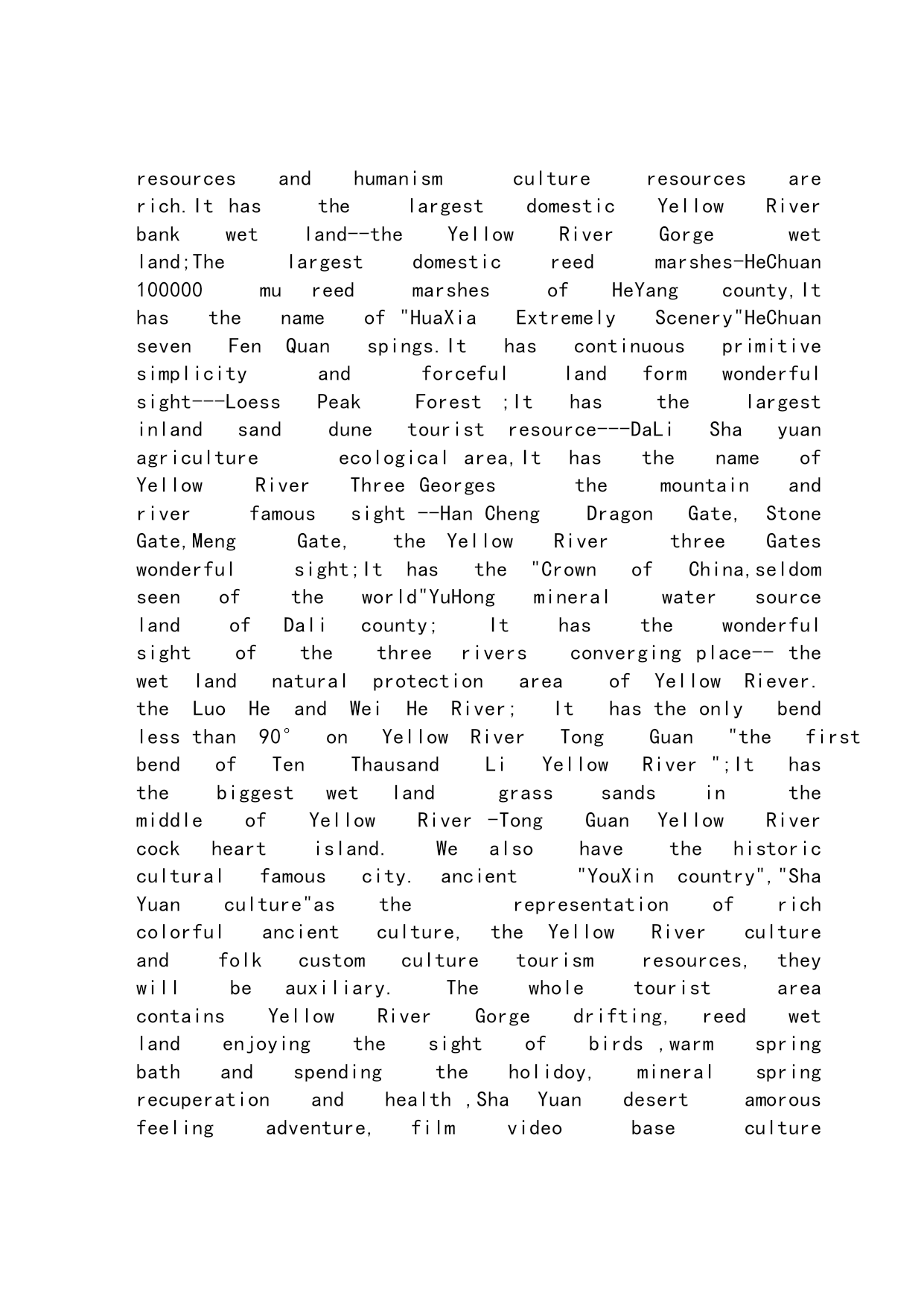 resources and humanism culture resources are rich.It has the largest domestic Yellow River bank wet land--the Yellow River Gorge wet land;The largest domestic reed marshes-HeChuan 100000 mu reed marshes of HeYang county,It has the name of "HuaXia Extremely Scenery"HeChuan seven Fen Quan spings.It has continuous primitive simplicity and forceful land form wonderful sight---Loess Peak Forest ;It has the largest inland sand dune tourist resource---DaLi Sha yuan agriculture ecological area,It has the name of Yellow River Three Georges the mountain and river famous sight --Han Cheng Dragon Gate, Stone Gate,Meng Gate, the Yellow River three Gates wonderful sight;It has the "Crown of China,seldom seen of the world"YuHong mineral water source land of Dali county; It has the wonderful sight of the three rivers converging place-- the wet land natural protection area of Yellow Riever. the Luo He and Wei He River; It has the only bend less than 90° on Yellow River Tong Guan "the first bend of Ten Thausand Li Yellow River ";It has the biggest wet land grass sands in the middle of Yellow River -Tong Guan Yellow River cock heart island. We also have the historic cultural famous city. ancient "YouXin country","Sha Yuan culture"as the representation of rich colorful ancient culture, the Yellow River culture and folk custom culture tourism resources, they will be auxiliary. The whole tourist area contains Yellow River Gorge drifting, reed wet land enjoying the sight of birds ,warm spring bath and spending the holidoy, mineral spring recuperation and health ,Sha Yuan desert amorous feeling adventure, film video base culture